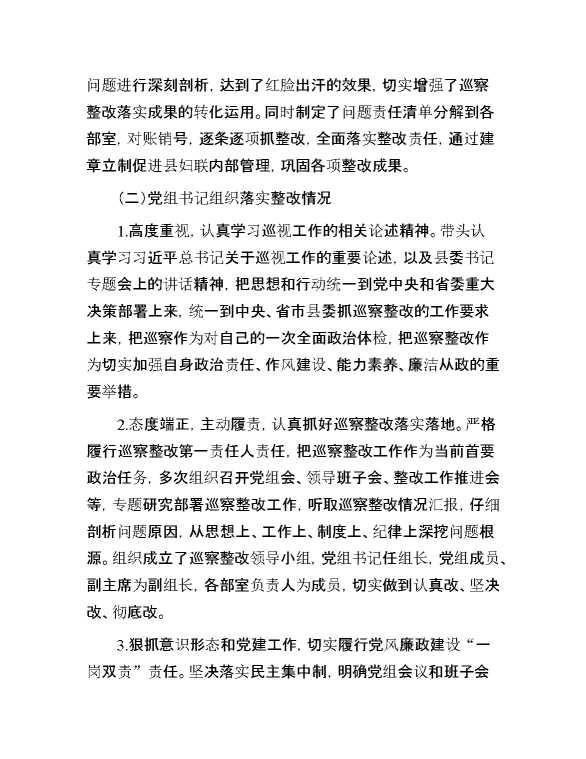 问题进行深刻剖析，达到了红脸出汗的效果，切实增强了巡察整改落实成果的转化运用。同时制定了问题责任清单分解到各部室，对账销号，逐条逐项抓整改，全面落实整改责任，通过建章立制促进县妇联内部管理，巩固各项整改成果。

（二）党组书记组织落实整改情况

1.高度重视，认真学习巡视工作的相关论述精神。带头认真学习习近平总书记关于巡视工作的重要论述，以及县委书记专题会上的讲话精神，把思想和行动统一到党中央和省委重大决策部署上来，统一到中央、省市县委抓巡察整改的工作要求上来，把巡察作为对自己的一次全面政治体检，把巡察整改作为切实加强自身政治责任、作风建设、能力素养、廉洁从政的重要举措。

2.态度端正，主动履责，认真抓好巡察整改落实落地。严格履行巡察整改第一责任人责任，把巡察整改工作作为当前首要政治任务，多次组织召开党组会、领导班子会、整改工作推进会等，专题研究部署巡察整改工作，听取巡察整改情况汇报，仔细剖析问题原因，从思想上、工作上、制度上、纪律上深挖问题根源。组织成立了巡察整改领导小组，党组书记任组长，党组成员、副主席为副组长，各部室负责人为成员，切实做到认真改、坚决改、彻底改。

3.狠抓意识形态和党建工作，切实履行党风廉政建设“一岗双责”责任。坚决落实民主集中制，明确党组会议和班子会